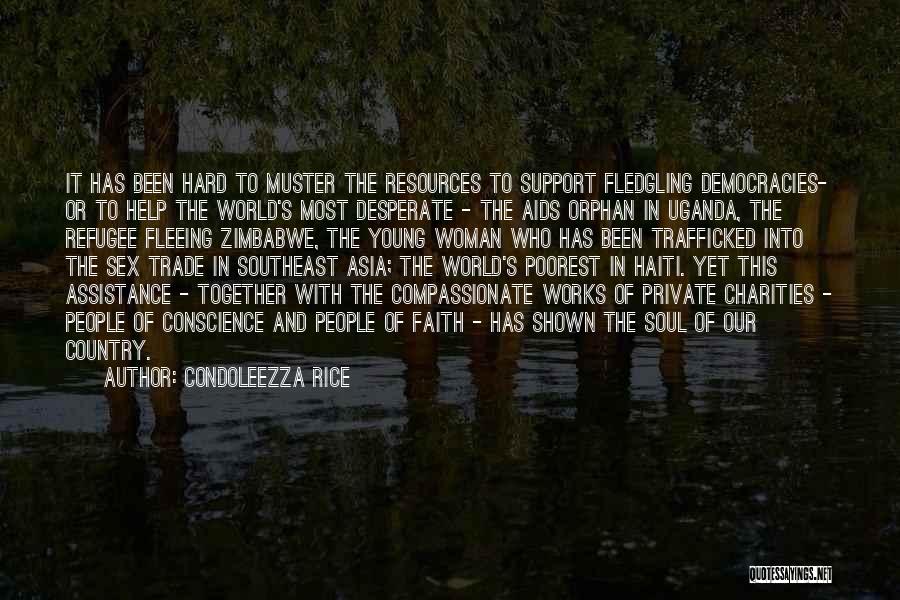 IT HAS BEEN HARD TO MUSTER THE RESOURCES TO SUPPORT FLEDGLING DEMOCRACIES- OR TO HELP THE WORLD'S MOST DESPERATE - THE AIDS ORPHAN IN UGANDA, THE REFUGEE FLEEING ZIMBABWE, THE YOUNG WOMAN WHO HAS BEEN TRAFFICKED INTO THE SEX TRADE IN SOUTHEAST ASIA; THE WORLD'S POOREST IN HAITI. YET THIS ASSISTANCE - TOGETHER WITH THE COMPASSIONATE WORKS OF PRIVATE CHARITIES - PEOPLE OF CONSCIENCE AND PEOPLE OF FAITH - HAS SHOWN THE SOUL OF OUR COUNTRY.

AUTHOR: CONDOLEEZZA RICE

QUOTESSAYINGS.NET